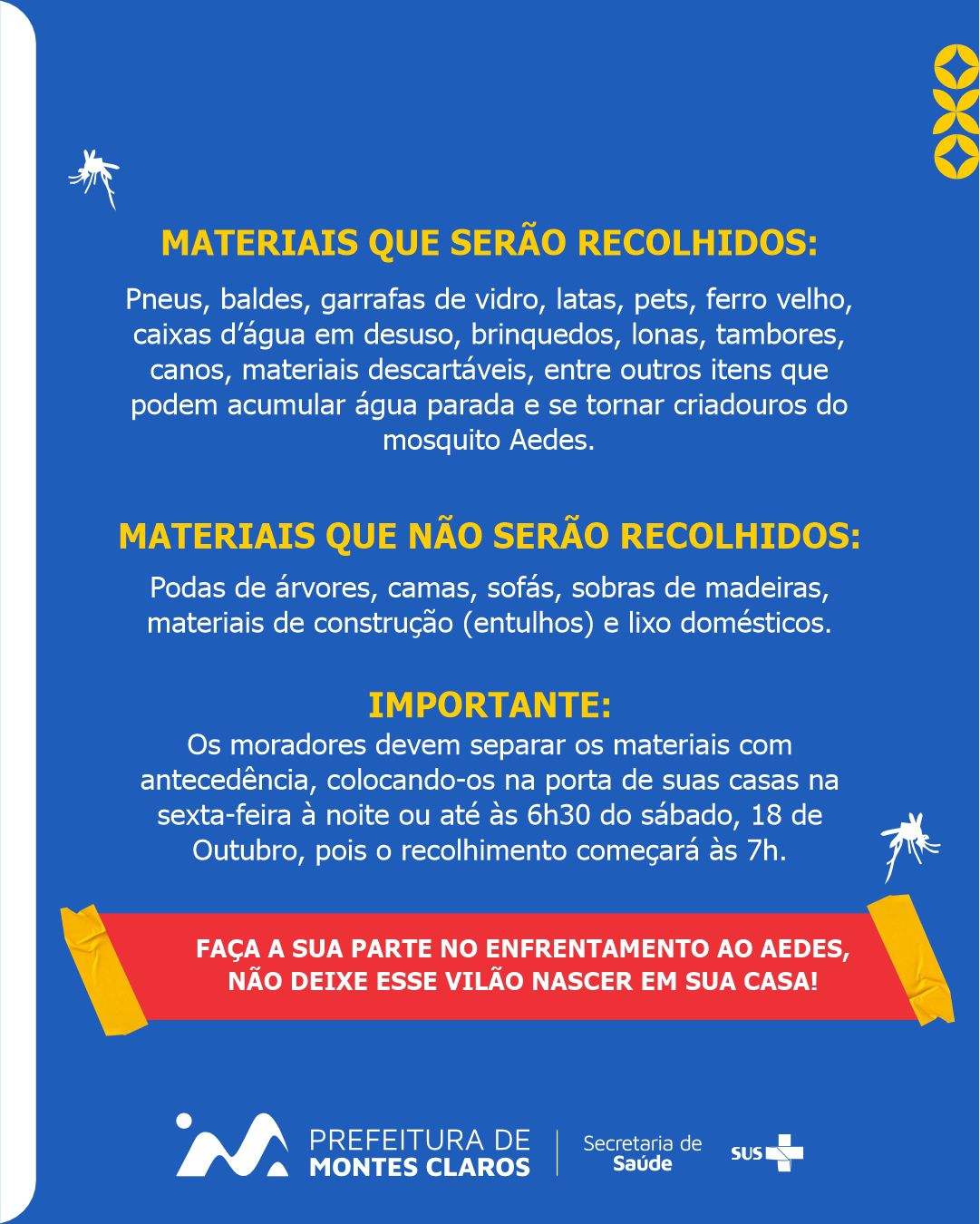 MATERIAIS QUE SERÃO RECOLHIDOS:

Pneus, baldes, garrafas de vidro, latas, pets, ferro velho, caixas d'água em desuso, brinquedos, lonas, tambores, canos, materiais descartáveis, entre outros itens que podem acumular água parada e se tornar criadouros do mosquito Aedes.

MATERIAIS QUE NÃO SERÃO RECOLHIDOS:

Podas de árvores, camas, sofás, sobras de madeiras, materiais de construção (entulhos) e lixo domésticos.

IMPORTANTE:

Os moradores devem separar os materiais com antecedência, colocando-os na porta de suas casas na sexta-feira à noite ou até às 6h30 do sábado, 18 de Outubro, pois o recolhimento começará às 7h.

FAÇA A SUA PARTE NO ENFRENTAMENTO AO AEDES, NÃO DEIXE ESSE VILÃO NASCER EM SUA CASA!

PREFEITURA DE
MONTES CLAROS

Secretaria de
Saúde

SUS